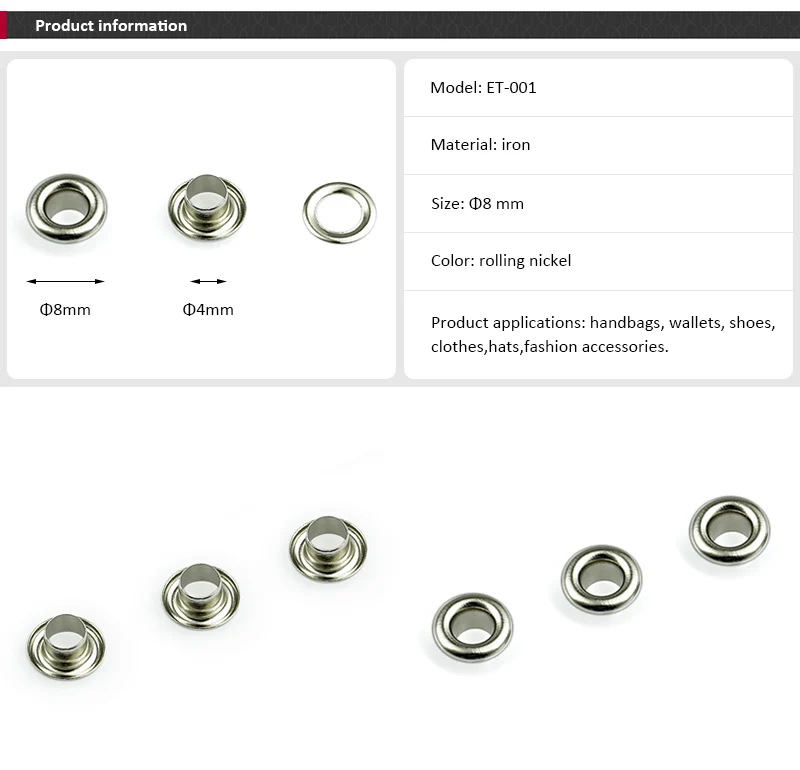 Product information

Φ8mm

Φ4mm

Model: ET-001

Material: iron

Size: Φ8 mm

Color: rolling nickel

Product applications: handbags, wallets, shoes, clothes,hats,fashion accessories.